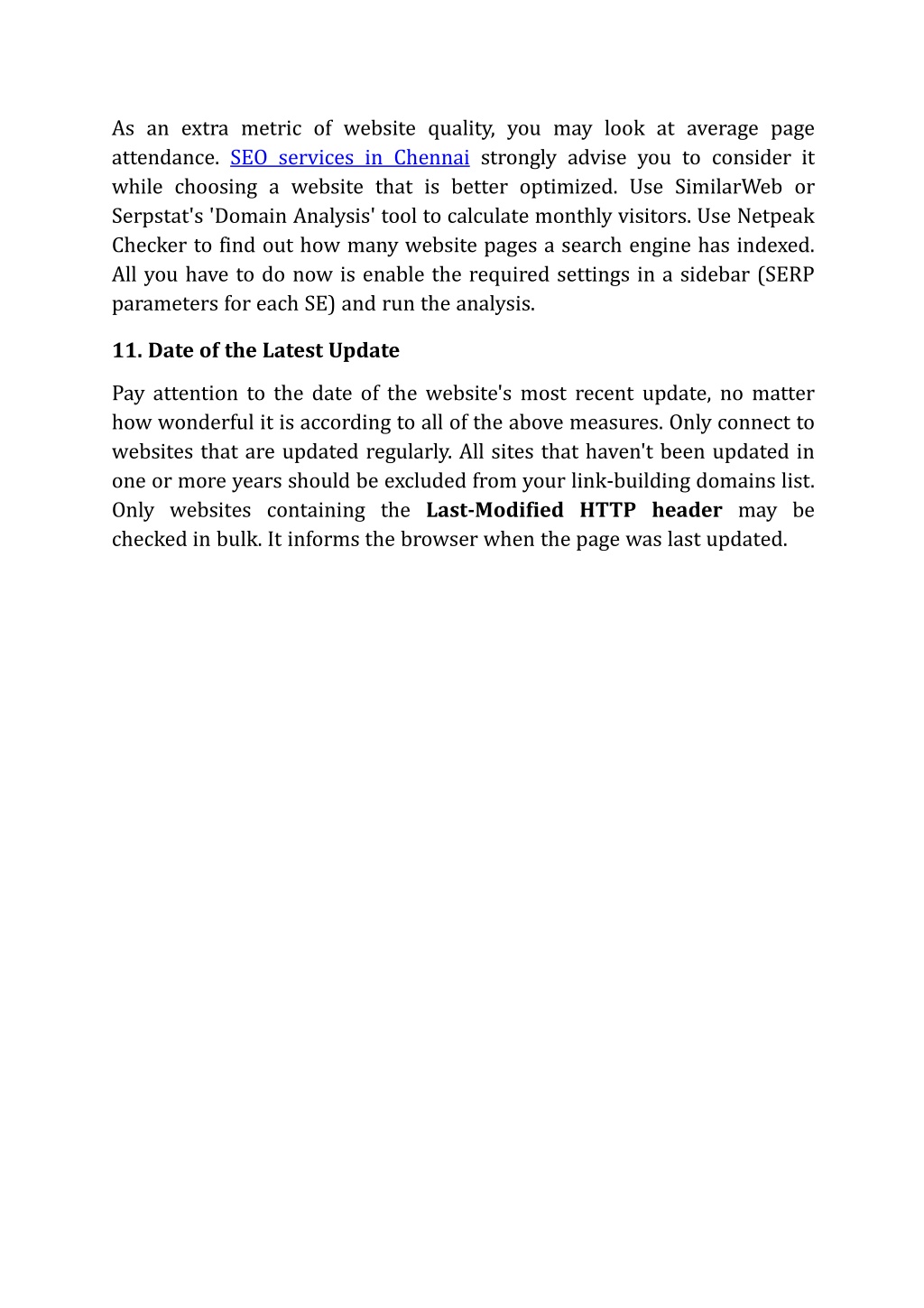 As an extra metric of website quality, you may look at average page attendance. SEO services in Chennai strongly advise you to consider it while choosing a website that is better optimized. Use SimilarWeb or Serpstat's 'Domain Analysis' tool to calculate monthly visitors. Use Netpeak Checker to find out how many website pages a search engine has indexed. All you have to do now is enable the required settings in a sidebar (SERP parameters for each SE) and run the analysis.

11. Date of the Latest Update

Pay attention to the date of the website's most recent update, no matter how wonderful it is according to all of the above measures. Only connect to websites that are updated regularly. All sites that haven't been updated in one or more years should be excluded from your link-building domains list. Only websites containing the Last-Modified HTTP header may be checked in bulk. It informs the browser when the page was last updated.